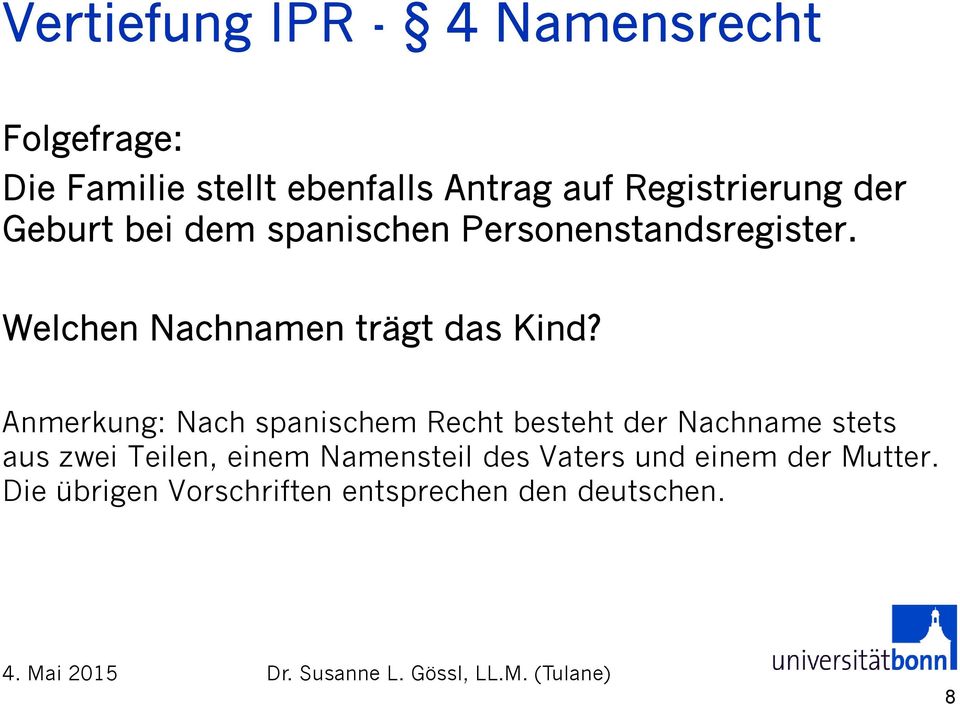 Vertiefung IPR - § 4 Namensrecht

Folgefrage:

Die Familie stellt ebenfalls Antrag auf Registrierung der Geburt bei dem spanischen Personenstandsregister.

Welchen Nachnamen trägt das Kind?

Anmerkung: Nach spanischem Recht besteht der Nachname stets aus zwei Teilen, einem Namensteil des Vaters und einem der Mutter. Die übrigen Vorschriften entsprechen den deutschen.

4. Mai 2015 Dr. Susanne L. Gössl, LL.M. (Tulane)

universitätbonn

8